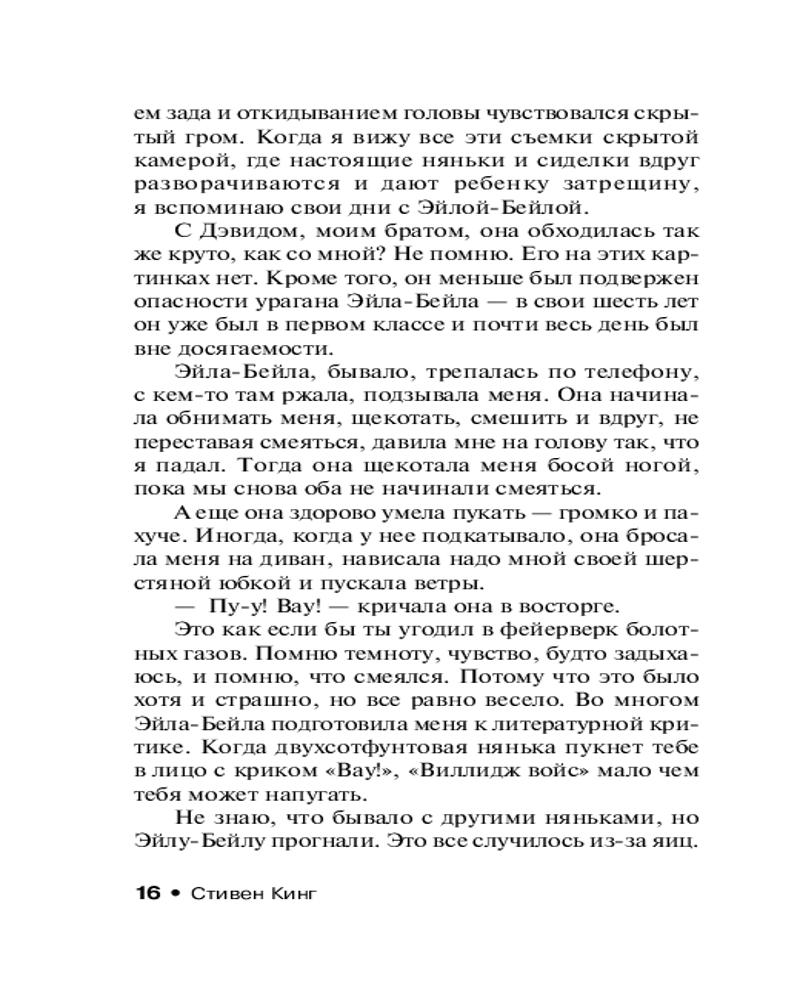 ем зада и откидыванием головы чувствовался скрытый гром. Когда я вижу все эти съемки скрытой камерой, где настоящие няньки и сиделки вдруг разворачиваются и дают ребенку затрещину, я вспоминаю свои дни с Эйлой-Бейлой.

С Дэвидом, моим братом, она обходилась так же круто, как со мной? Не помню. Его на этих картинках нет. Кроме того, он меньше был подвержен опасности урагана Эйла-Бейла — в свои шесть лет он уже был в первом классе и почти весь день был вне досягаемости.

Эйла-Бейла, бывало, трепалась по телефону, с кем-то там ржала, подзывала меня. Она начинала обнимать меня, щекотать, смешить и вдруг, не переставая смеяться, давила мне на голову так, что я падал. Тогда она щекотала меня босой ногой, пока мы снова оба не начинали смеяться.

А еще она здорово умела пукать — громко и пахуче. Иногда, когда у нее подкатывало, она бросала меня на диван, нависала надо мной своей шерстяной юбкой и пускала ветры.

— Пу-у! Вау! — кричала она в восторге.

Это как если бы ты угодил в фейерверк болотных газов. Помню темноту, чувство, будто задыхаюсь, и помню, что смеялся. Потому что это было хотя и страшно, но все равно весело. Во многом Эйла-Бейла подготовила меня к литературной критике. Когда двухсотфунтовая нянька пукнет тебе в лицо с криком «Вау!», «Виллидж войс» мало чем тебя может напугать.

Не знаю, что бывало с другими няньками, но Эйлу-Бейлу прогнали. Это все случилось из-за яиц.

16 • Стивен Кинг